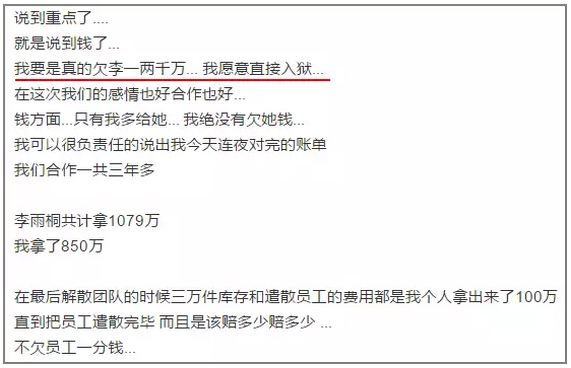 说到重点了....
就是说到钱了...
我要是真的欠李一两千万... 我愿意直接入狱...
在这次我们的感情也好合作也好...
钱方面...只有我多给她... 我绝没有欠她钱...
我可以很负责任的说出我今天连夜对完的账单
我们合作一共三年多

李雨桐共计拿1079万
我拿了850万

在最后解散团队的时候三万件库存和遣散员工的费用都是我个人拿出来了100万
直到把员工遣散完毕 而且是该赔多少赔多少 ...
不欠员工一分钱...